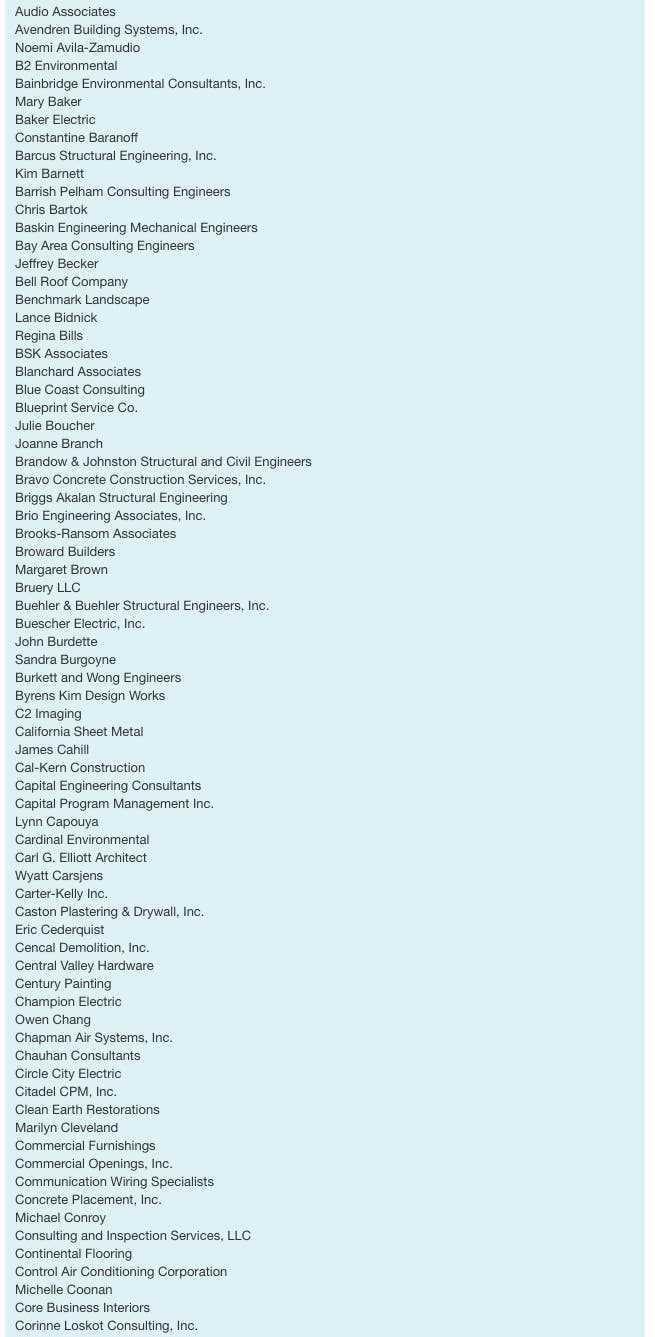 Audio Associates
Avendren Building Systems, Inc.
Noemi Avila-Zamudio
B2 Environmental
Bainbridge Environmental Consultants, Inc.
Mary Baker
Baker Electric
Constantine Baranoff
Barcus Structural Engineering, Inc.
Kim Barnett
Barrish Pelham Consulting Engineers
Chris Bartok
Baskin Engineering Mechanical Engineers
Bay Area Consulting Engineers
Jeffrey Becker
Bell Roof Company
Benchmark Landscape
Lance Bidnick
Regina Bills
BSK Associates
Blanchard Associates
Blue Coast Consulting
Blueprint Service Co.
Julie Boucher
Joanne Branch
Brandow & Johnston Structural and Civil Engineers
Bravo Concrete Construction Services, Inc.
Briggs Akalan Structural Engineering
Brio Engineering Associates, Inc.
Brooks-Ransom Associates
Broward Builders
Margaret Brown
Bruery LLC
Buehler & Buehler Structural Engineers, Inc.
Buescher Electric, Inc.
John Burdette
Sandra Burgoyne
Burkett and Wong Engineers
Byrens Kim Design Works
C2 Imaging
California Sheet Metal
James Cahill
Cal-Kern Construction
Capital Engineering Consultants
Capital Program Management Inc.
Lynn Capouya
Cardinal Environmental
Carl G. Elliott Architect
Wyatt Carsjens
Carter-Kelly Inc.
Caston Plastering & Drywall, Inc.
Eric Cederquist
Cencal Demolition, Inc.
Central Valley Hardware
Century Painting
Champion Electric
Owen Chang
Chapman Air Systems, Inc.
Chauhan Consultants
Circle City Electric
Citadel CPM, Inc.
Clean Earth Restorations
Marilyn Cleveland
Commercial Furnishings
Commercial Openings, Inc.
Communication Wiring Specialists
Concrete Placement, Inc.
Michael Conroy
Consulting and Inspection Services, LLC
Continental Flooring
Control Air Conditioning Corporation
Michelle Coonan
Core Business Interiors
Corinne Loskot Consulting, Inc.